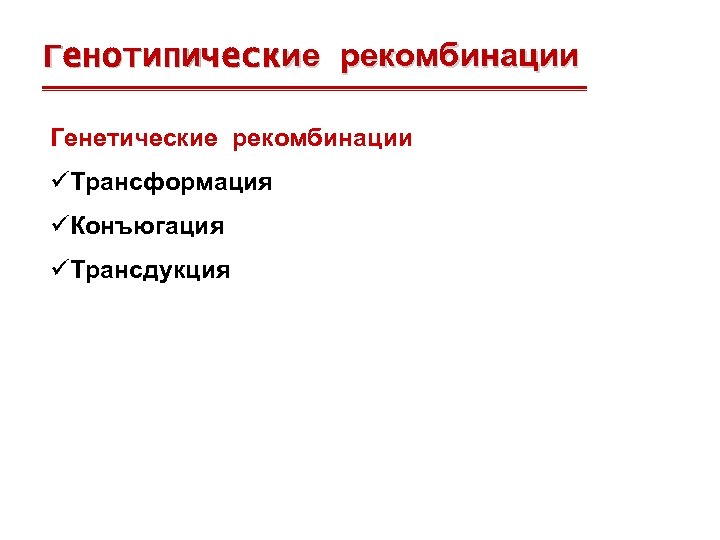 Генотипические рекомбинации

Генетические рекомбинации

✓Трансформация

✓Конъюгация

✓Трансдукция